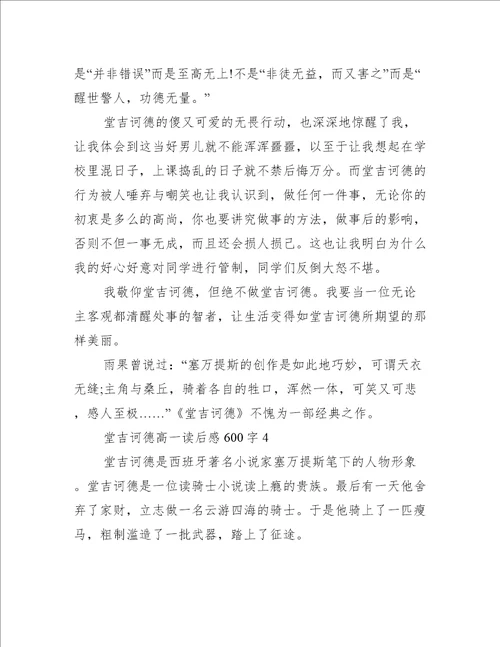 是“并非错误”而是至高无上!不是“非徒无益，而又害之”而是“醒世警人，功德无量。”

堂吉诃德的傻又可爱的无畏行动，也深深地惊醒了我，让我体会到这当好男儿就不能浑浑噩噩，以至于让我想起在学校里混日子，上课捣乱的日子就不禁后悔万分。而堂吉诃德的行为被人唾弃与嘲笑也让我认识到，做任何一件事，无论你的初衷是多么的高尚，你也要讲究做事的方法，做事后的影响，否则不但一事无成，而且还会损人损己。这也让我明白为什么我的好心好意对同学进行管制，同学们反倒大怒不堪。

我敬仰堂吉诃德，但绝不做堂吉诃德。我要当一位无论主客观都清醒处事的智者，让生活变得如堂吉诃德所期望的那样美丽。

雨果曾说过：“塞万提斯的创作是如此地巧妙，可谓天衣无缝;主角与桑丘，骑着各自的牲口，浑然一体，可笑又可悲，感人至极……”《堂吉诃德》不愧为一部经典之作。

堂吉诃德高一读后感600字4

堂吉诃德是西班牙著名小说家塞万提斯笔下的人物形象。堂吉诃德是一位读骑士小说读上瘾的贵族。最后有一天他舍弃了家财，立志做一名云游四海的骑士。于是他骑上了一匹瘦马，粗制滥造了一批武器，踏上了征途。